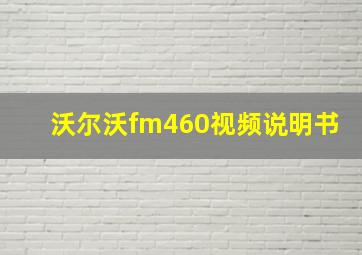 沃尔沃fm460视频说明书